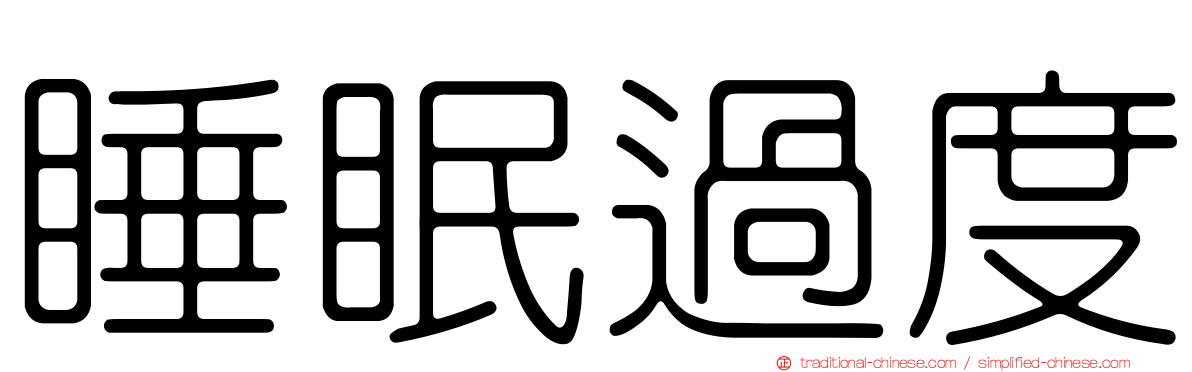 睡眠過度

traditional-chinese.com / simplified-chinese.com